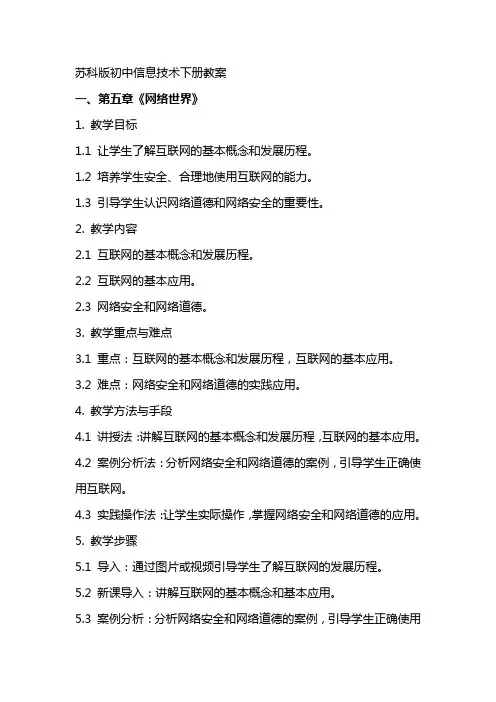 苏科版初中信息技术下册教案

一、第五章《网络世界》

1. 教学目标

1.1 让学生了解互联网的基本概念和发展历程。

1.2 培养学生安全、合理地使用互联网的能力。

1.3 引导学生认识网络道德和网络安全的重要性。

2. 教学内容

2.1 互联网的基本概念和发展历程。

2.2 互联网的基本应用。

2.3 网络安全和网络道德。

3. 教学重点与难点

3.1 重点：互联网的基本概念和发展历程，互联网的基本应用。

3.2 难点：网络安全和网络道德的实践应用。

4. 教学方法与手段

4.1 讲授法：讲解互联网的基本概念和发展历程，互联网的基本应用。

4.2 案例分析法：分析网络安全和网络道德的案例，引导学生正确使用互联网。

4.3 实践操作法：让学生实际操作，掌握网络安全和网络道德的应用。

5. 教学步骤

5.1 导入：通过图片或视频引导学生了解互联网的发展历程。

5.2 新课导入：讲解互联网的基本概念和基本应用。

5.3 案例分析：分析网络安全和网络道德的案例，引导学生正确使用